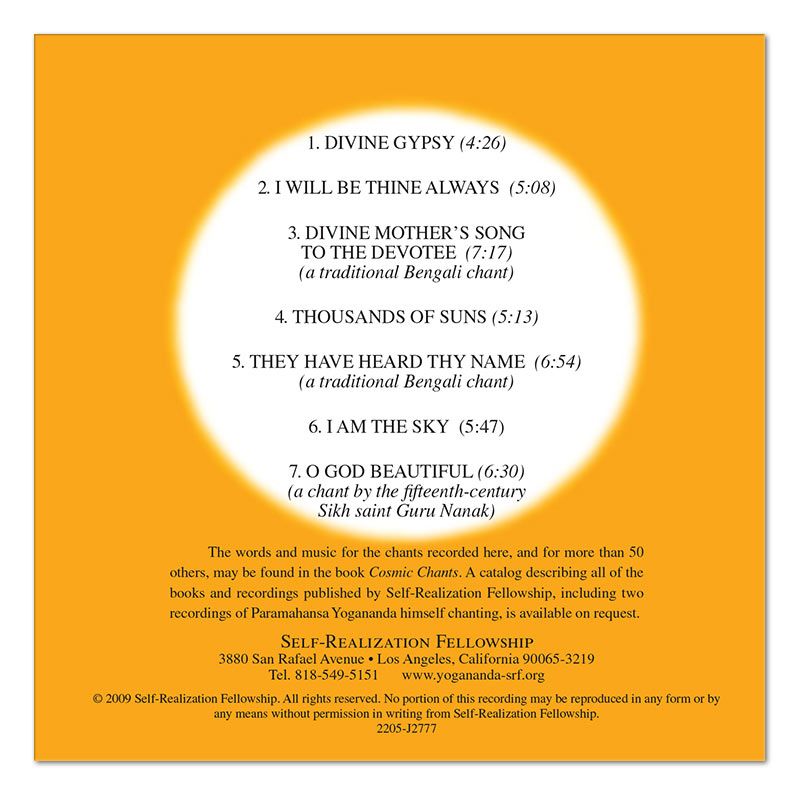 1. DIVINE GYPSY (4:26)

2. I WILL BE THINE ALWAYS (5:08)

3. DIVINE MOTHER'S SONG TO THE DEVOTEE (7:17)
(a traditional Bengali chant)

4. THOUSANDS OF SUNS (5:13)

5. THEY HAVE HEARD THY NAME (6:54)
(a traditional Bengali chant)

6. I AM THE SKY (5:47)

7. O GOD BEAUTIFUL (6:30)
(a chant by the fifteenth-century Sikh saint Guru Nanak)

The words and music for the chants recorded here, and for more than 50 others, may be found in the book Cosmic Chants. A catalog describing all of the books and recordings published by Self-Realization Fellowship, including two recordings of Paramahansa Yogananda himself chanting, is available on request.

SELF-REALIZATION FELLOWSHIP
3880 San Rafael Avenue • Los Angeles, California 90065-3219
Tel. 818-549-5151 www.yogananda-srf.org

© 2009 Self-Realization Fellowship. All rights reserved. No portion of this recording may be reproduced in any form or by any means without permission in writing from Self-Realization Fellowship.
2205-J2777